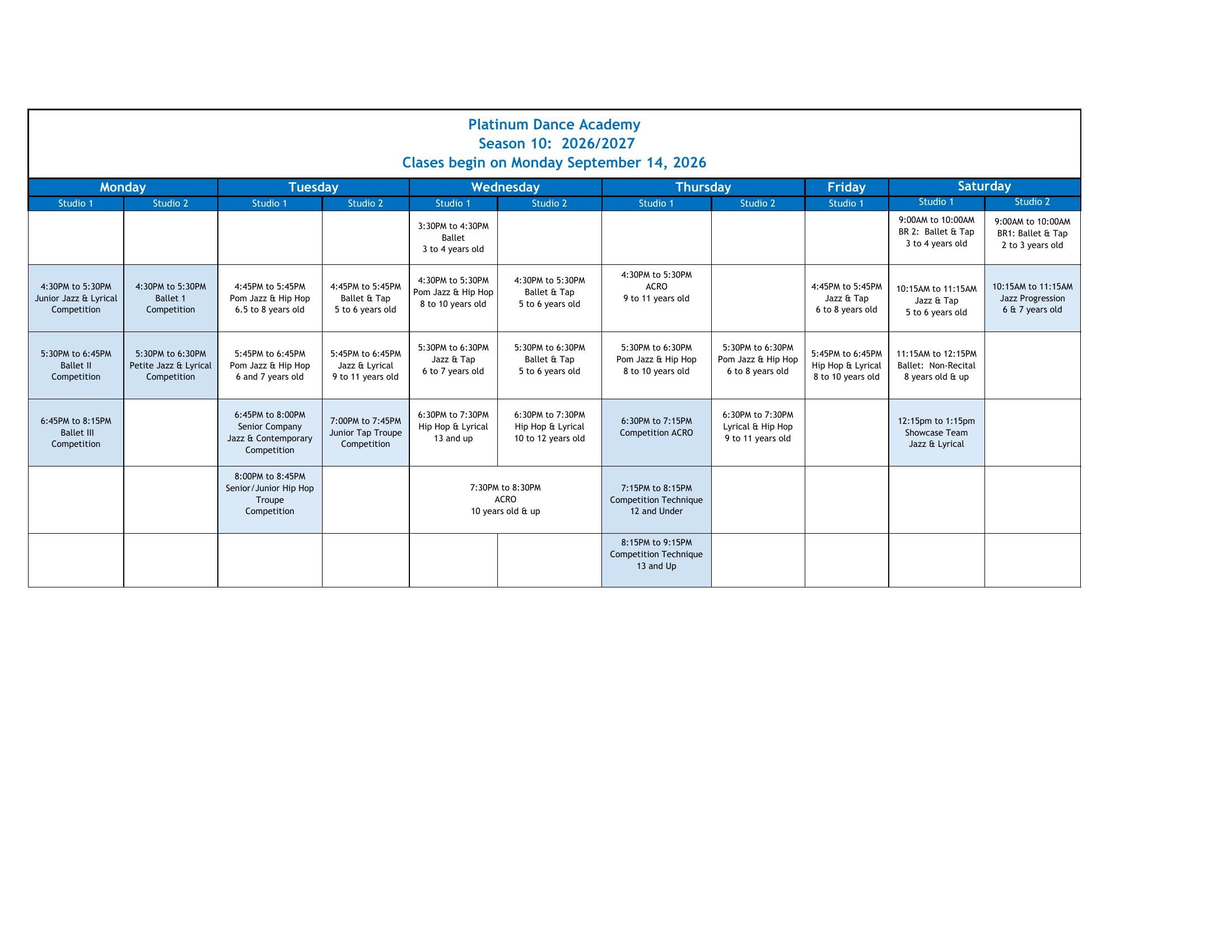 Platinum Dance Academy
Season 10: 2026/2027
Clases begin on Monday September 14, 2026

| Monday | | Tuesday | | Wednesday | | Thursday | | Friday | Saturday | |
|---|---|---|---|---|---|---|---|---|---|---|
| Studio 1 | Studio 2 | Studio 1 | Studio 2 | Studio 1 | Studio 2 | Studio 1 | Studio 2 | Studio 1 | Studio 1 | Studio 2 |
| | | | | 3:30PM to 4:30PM Ballet 3 to 4 years old | | | | | 9:00AM to 10:00AM BR 2: Ballet & Tap 3 to 4 years old | 9:00AM to 10:00AM BR1: Ballet & Tap 2 to 3 years old |
| 4:30PM to 5:30PM Junior Jazz & Lyrical Competition | 4:30PM to 5:30PM Ballet 1 Competition | 4:45PM to 5:45PM Pom Jazz & Hip Hop 6.5 to 8 years old | 4:45PM to 5:45PM Ballet & Tap 5 to 6 years old | 4:30PM to 5:30PM Pom Jazz & Hip Hop 8 to 10 years old | 4:30PM to 5:30PM Ballet & Tap 5 to 6 years old | 4:30PM to 5:30PM ACRO 9 to 11 years old | | 4:45PM to 5:45PM Jazz & Tap 6 to 8 years old | 10:15AM to 11:15AM Jazz & Tap 5 to 6 years old | 10:15AM to 11:15AM Jazz Progression 6 & 7 years old |
| 5:30PM to 6:45PM Ballet II Competition | 5:30PM to 6:30PM Petite Jazz & Lyrical Competition | 5:45PM to 6:45PM Pom Jazz & Hip Hop 6 and 7 years old | 5:45PM to 6:45PM Jazz & Lyrical 9 to 11 years old | 5:30PM to 6:30PM Jazz & Tap 6 to 7 years old | 5:30PM to 6:30PM Ballet & Tap 5 to 6 years old | 5:30PM to 6:30PM Pom Jazz & Hip Hop 8 to 10 years old | 5:30PM to 6:30PM Pom Jazz & Hip Hop 6 to 8 years old | 5:45PM to 6:45PM Hip Hop & Lyrical 8 to 10 years old | 11:15AM to 12:15PM Ballet: Non-Recital 8 years old & up | |
| 6:45PM to 8:15PM Ballet III Competition | | 6:45PM to 8:00PM Senior Company Jazz & Contemporary Competition | 7:00PM to 7:45PM Junior Tap Troupe Competition | 6:30PM to 7:30PM Hip Hop & Lyrical 13 and up | 6:30PM to 7:30PM Hip Hop & Lyrical 10 to 12 years old | 6:30PM to 7:15PM Competition ACRO | 6:30PM to 7:30PM Lyrical & Hip Hop 9 to 11 years old | | 12:15pm to 1:15pm Showcase Team Jazz & Lyrical | |
| | | 8:00PM to 8:45PM Senior/Junior Hip Hop Troupe Competition | | 7:30PM to 8:30PM ACRO 10 years old & up | | 7:15PM to 8:15PM Competition Technique 12 and Under | | | | |
| | | | | | | 8:15PM to 9:15PM Competition Technique 13 and Up | | | | |